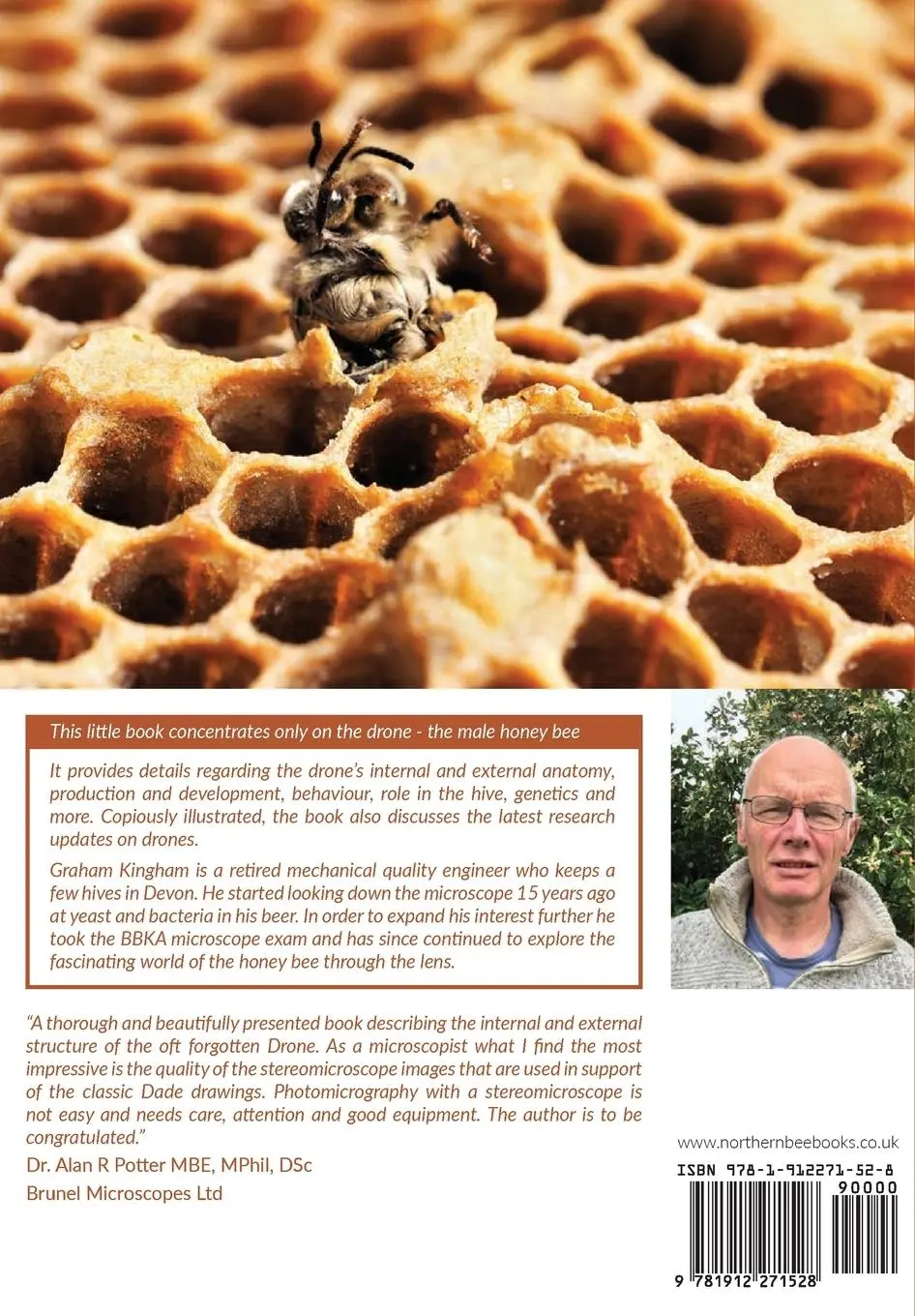 This little book concentrates only on the drone - the male honey bee

It provides details regarding the drone's internal and external anatomy, production and development, behaviour, role in the hive, genetics and more. Copiously illustrated, the book also discusses the latest research updates on drones.

Graham Kingham is a retired mechanical quality engineer who keeps a few hives in Devon. He started looking down the microscope 15 years ago at yeast and bacteria in his beer. In order to expand his interest further he took the BBKA microscope exam and has since continued to explore the fascinating world of the honey bee through the lens.

"A thorough and beautifully presented book describing the internal and external structure of the oft forgotten Drone. As a microscopist what I find the most impressive is the quality of the stereomicroscope images that are used in support of the classic Dade drawings. Photomicrography with a stereomicroscope is not easy and needs care, attention and good equipment. The author is to be congratulated."

Dr. Alan R Potter MBE, MPhil, DSc
Brunel Microscopes Ltd

www.northernbeebooks.co.uk

ISBN 978-1-912271-52-8

90000

9 781912 271528